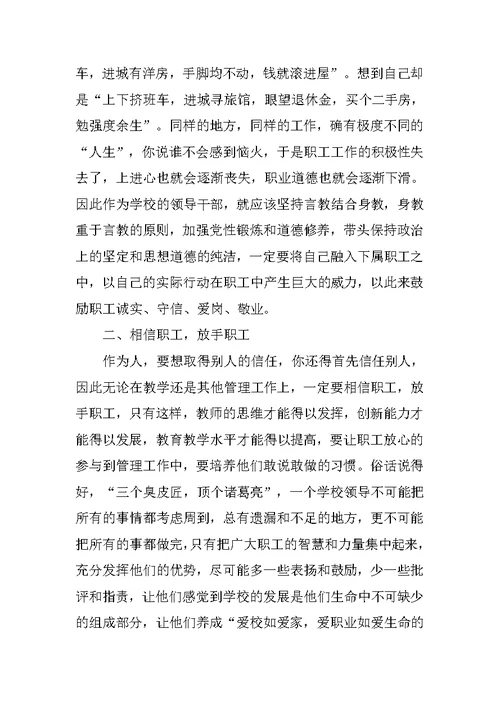 车，进城有洋房，手脚均不动，钱就滚进屋”。想到自己却是“上下挤班车，进城寻旅馆，眼望退休金，买个二手房，勉强度余生”。同样的地方，同样的工作，确有极度不同的“人生”，你说谁不会感到恼火，于是职工工作的积极性失去了，上进心也就会逐渐丧失，职业道德也就会逐渐下滑。因此作为学校的领导干部，就应该坚持言教结合身教，身教重于言教的原则，加强党性锻炼和道德修养，带头保持政治上的坚定和思想道德的纯洁，一定要将自己融入下属职工之中，以自己的实际行动在职工中产生巨大的威力，以此来鼓励职工诚实、守信、爱岗、敬业。

二、相信职工，放手职工

作为人，要想取得别人的信任，你还得首先信任别人，因此无论在教学还是其他管理工作上，一定要相信职工，放手职工，只有这样，教师的思维才能得以发挥，创新能力才能得以发展，教育教学水平才能得以提高，要让职工放心的参与到管理工作中，要培养他们敢说敢做的习惯。俗话说得好，“三个臭皮匠，顶个诸葛亮”，一个学校领导不可能把所有的事情都考虑周到，总有遗漏和不足的地方，更不可能把所有的事都做完，只有把广大职工的智慧和力量集中起来，充分发挥他们的优势，尽可能多一些表扬和鼓励，少一些批评和指责，让他们感觉到学校的发展是他们生命中不可缺少的组成部分，让他们养成“爱校如爱家，爱职业如爱生命的